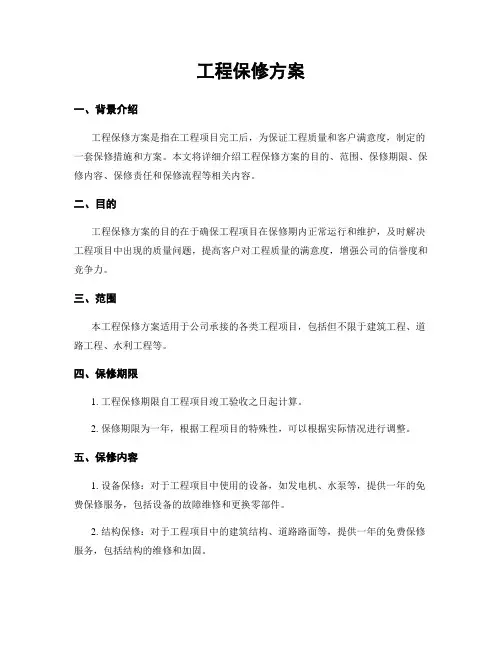 工程保修方案

一、背景介绍

工程保修方案是指在工程项目完工后，为保证工程质量和客户满意度，制定的一套保修措施和方案。本文将详细介绍工程保修方案的目的、范围、保修期限、保修内容、保修责任和保修流程等相关内容。

二、目的

工程保修方案的目的在于确保工程项目在保修期内正常运行和维护，及时解决工程项目中出现的质量问题，提高客户对工程质量的满意度，增强公司的信誉度和竞争力。

三、范围

本工程保修方案适用于公司承接的各类工程项目，包括但不限于建筑工程、道路工程、水利工程等。

四、保修期限

1. 工程保修期限自工程项目竣工验收之日起计算。

2. 保修期限为一年，根据工程项目的特殊性，可以根据实际情况进行调整。

五、保修内容

1. 设备保修：对于工程项目中使用的设备，如发电机、水泵等，提供一年的免费保修服务，包括设备的故障维修和更换零部件。

2. 结构保修：对于工程项目中的建筑结构、道路路面等，提供一年的免费保修服务，包括结构的维修和加固。